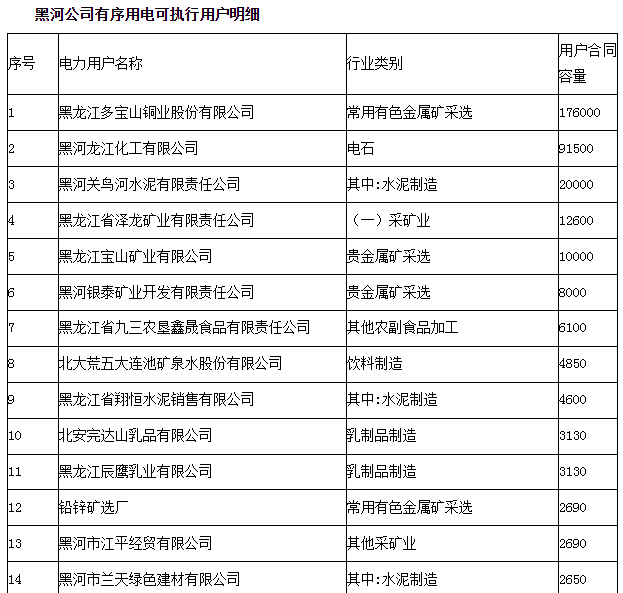 黑河公司有序用电可执行用户明细

| 序号 | 电力用户名称 | 行业类别 | 用户合同容量 |
|---|---|---|---|
| 1 | 黑龙江多宝山铜业股份有限公司 | 常用有色金属矿采选 | 176000 |
| 2 | 黑河龙江化工有限公司 | 电石 | 91500 |
| 3 | 黑河关鸟河水泥有限责任公司 | 其中:水泥制造 | 20000 |
| 4 | 黑龙江省泽龙矿业有限责任公司 | （一）采矿业 | 12600 |
| 5 | 黑龙江宝山矿业有限公司 | 贵金属矿采选 | 10000 |
| 6 | 黑河银泰矿业开发有限责任公司 | 贵金属矿采选 | 8000 |
| 7 | 黑龙江省九三农垦鑫晟食品有限责任公司 | 其他农副食品加工 | 6100 |
| 8 | 北大荒五大连池矿泉水股份有限公司 | 饮料制造 | 4850 |
| 9 | 黑龙江省翔恒水泥销售有限公司 | 其中:水泥制造 | 4600 |
| 10 | 北安完达山乳品有限公司 | 乳制品制造 | 3130 |
| 11 | 黑龙江辰鹰乳业有限公司 | 乳制品制造 | 3130 |
| 12 | 铅锌矿选厂 | 常用有色金属矿采选 | 2690 |
| 13 | 黑河市江平经贸有限公司 | 其他采矿业 | 2690 |
| 14 | 黑河市兰天绿色建材有限公司 | 其中:水泥制造 | 2650 |